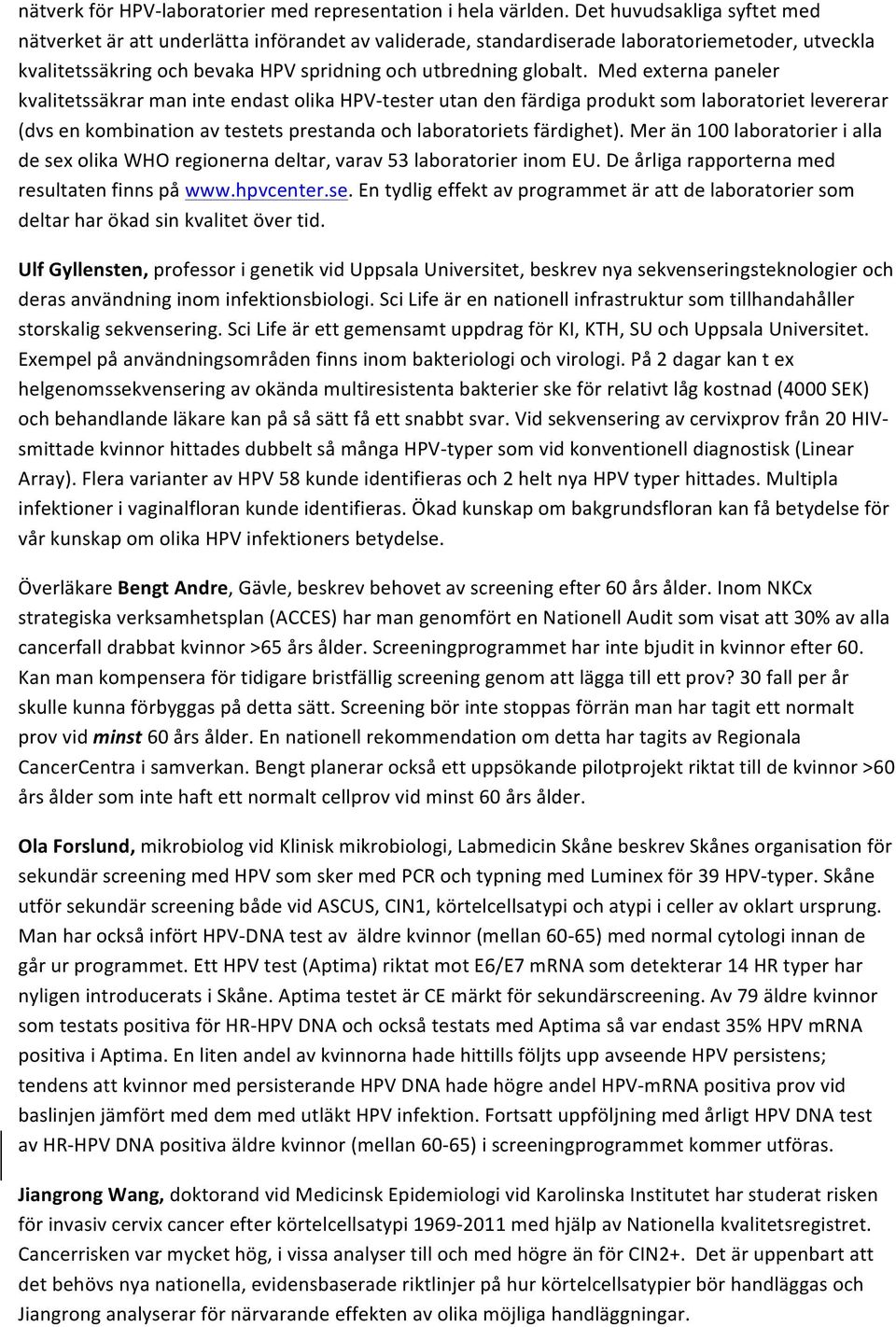 nätverk för HPV-laboratorier med representation i hela världen. Det huvudsakliga syftet med nätverket är att underlätta införandet av validerade, standardiserade laboratoriemetoder, utveckla kvalitetssäkring och bevaka HPV spridning och utbredning globalt. Med externa paneler kvalitetssäkrar man inte endast olika HPV-tester utan den färdiga produkt som laboratoriet levererar (dvs en kombination av testets prestanda och laboratoriets färdighet). Mer än 100 laboratorier i alla de sex olika WHO regionerna deltar, varav 53 laboratorier inom EU. De årliga rapporterna med resultaten finns på www.hpvcenter.se. En tydlig effekt av programmet är att de laboratorier som deltar har ökad sin kvalitet över tid.

Ulf Gyllensten, professor i genetik vid Uppsala Universitet, beskrev nya sekvenseringsteknologier och deras användning inom infektionsbiologi. Sci Life är en nationell infrastruktur som tillhandahåller storskalig sekvensering. Sci Life är ett gemensamt uppdrag för KI, KTH, SU och Uppsala Universitet. Exempel på användningsområden finns inom bakteriologi och virologi. På 2 dagar kan t ex helgenomssekvensering av okända multiresistenta bakterier ske för relativt låg kostnad (4000 SEK) och behandlande läkare kan på så sätt få ett snabbt svar. Vid sekvensering av cervixprov från 20 HIV-smittade kvinnor hittades dubbelt så många HPV-typer som vid konventionell diagnostisk (Linear Array). Flera varianter av HPV 58 kunde identifieras och 2 helt nya HPV typer hittades. Multipla infektioner i vaginalfloran kunde identifieras. Ökad kunskap om bakgrundsfloran kan få betydelse för vår kunskap om olika HPV infektioners betydelse.

Överläkare Bengt Andre, Gävle, beskrev behovet av screening efter 60 års ålder. Inom NKCx strategiska verksamhetsplan (ACCES) har man genomfört en Nationell Audit som visat att 30% av alla cancerfall drabbat kvinnor >65 års ålder. Screeningprogrammet har inte bjudit in kvinnor efter 60. Kan man kompensera för tidigare bristfällig screening genom att lägga till ett prov? 30 fall per år skulle kunna förbyggas på detta sätt. Screening bör inte stoppas förrän man har tagit ett normalt prov vid minst 60 års ålder. En nationell rekommendation om detta har tagits av Regionala CancerCentra i samverkan. Bengt planerar också ett uppsökande pilotprojekt riktat till de kvinnor >60 års ålder som inte haft ett normalt cellprov vid minst 60 års ålder.

Ola Forslund, mikrobiolog vid Klinisk mikrobiologi, Labmedicin Skåne beskrev Skånes organisation för sekundär screening med HPV som sker med PCR och typning med Luminex för 39 HPV-typer. Skåne utför sekundär screening både vid ASCUS, CIN1, körtelcellsatypi och atypi i celler av oklart ursprung. Man har också infört HPV-DNA test av äldre kvinnor (mellan 60-65) med normal cytologi innan de går ur programmet. Ett HPV test (Aptima) riktat mot E6/E7 mRNA som detekterar 14 HR typer har nyligen introducerats i Skåne. Aptima testet är CE märkt för sekundärscreening. Av 79 äldre kvinnor som testats positiva för HR-HPV DNA och också testats med Aptima så var endast 35% HPV mRNA positiva i Aptima. En liten andel av kvinnorna hade hittills följts upp avseende HPV persistens; tendens att kvinnor med persisterande HPV DNA hade högre andel HPV-mRNA positiva prov vid baslinjen jämfört med dem med utläkt HPV infektion. Fortsatt uppföljning med årligt HPV DNA test av HR-HPV DNA positiva äldre kvinnor (mellan 60-65) i screeningprogrammet kommer utföras.

Jiangrong Wang, doktorand vid Medicinsk Epidemiologi vid Karolinska Institutet har studerat risken för invasiv cervix cancer efter körtelcellsatypi 1969-2011 med hjälp av Nationella kvalitetsregistret. Cancerrisken var mycket hög, i vissa analyser till och med högre än för CIN2+. Det är uppenbart att det behövs nya nationella, evidensbaserade riktlinjer på hur körtelcellsatypier bör handläggas och Jiangrong analyserar för närvarande effekten av olika möjliga handläggningar.